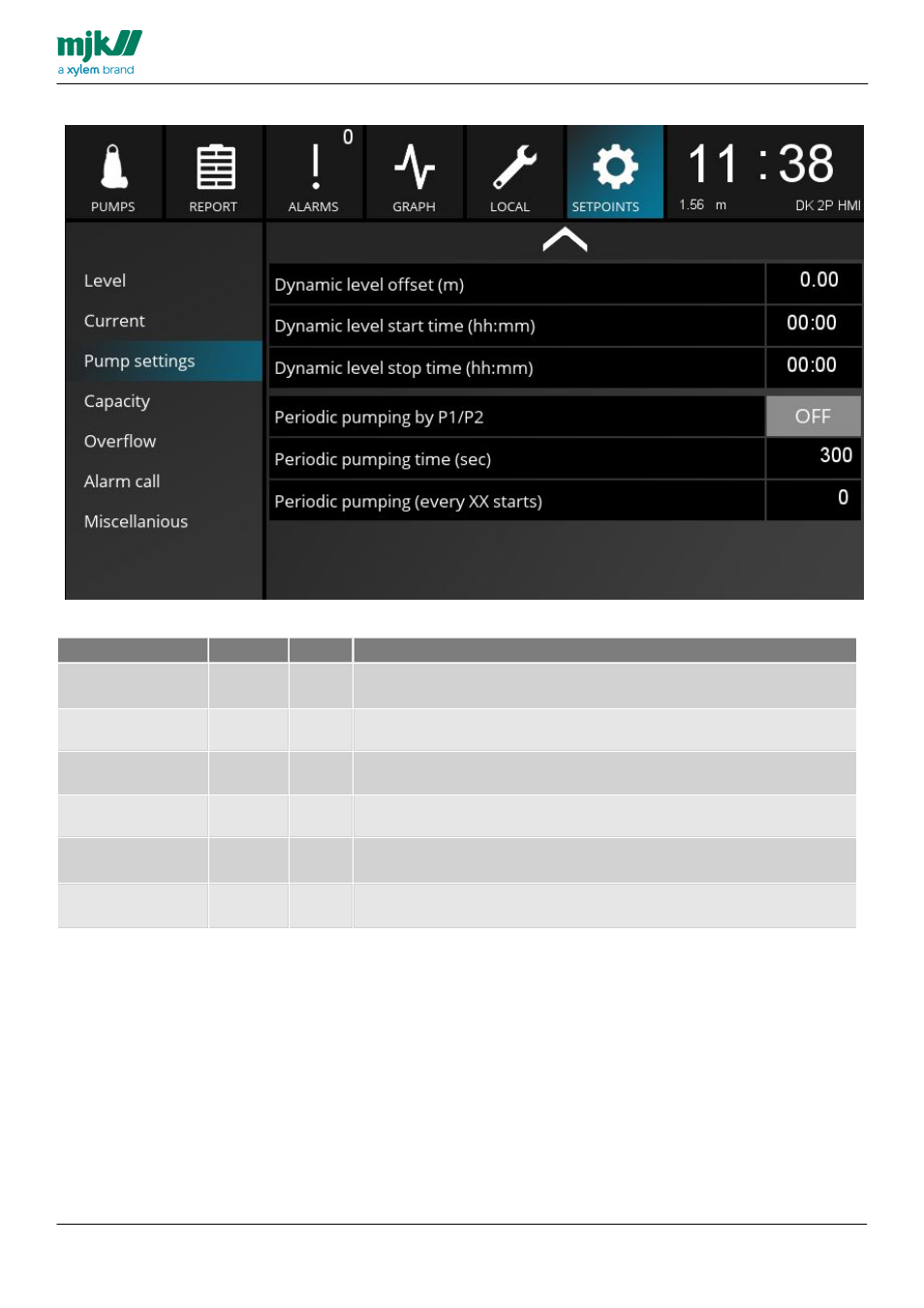 mjk
a xylem brand

PUMPS
REPORT
0
ALARMS
GRAPH
LOCAL
SETPOINTS
11 : 38
1.56 m
DK 2P HMI

Level
Current
Pump settings
Capacity
Overflow
Alarm call
Miscellanious

| | |
|---|---|
| Dynamic level offset (m) | 0.00 |
| Dynamic level start time (hh:mm) | 00:00 |
| Dynamic level stop time (hh:mm) | 00:00 |
| Periodic pumping by P1/P2 | OFF |
| Periodic pumping time (sec) | 300 |
| Periodic pumping (every XX starts) | 0 |